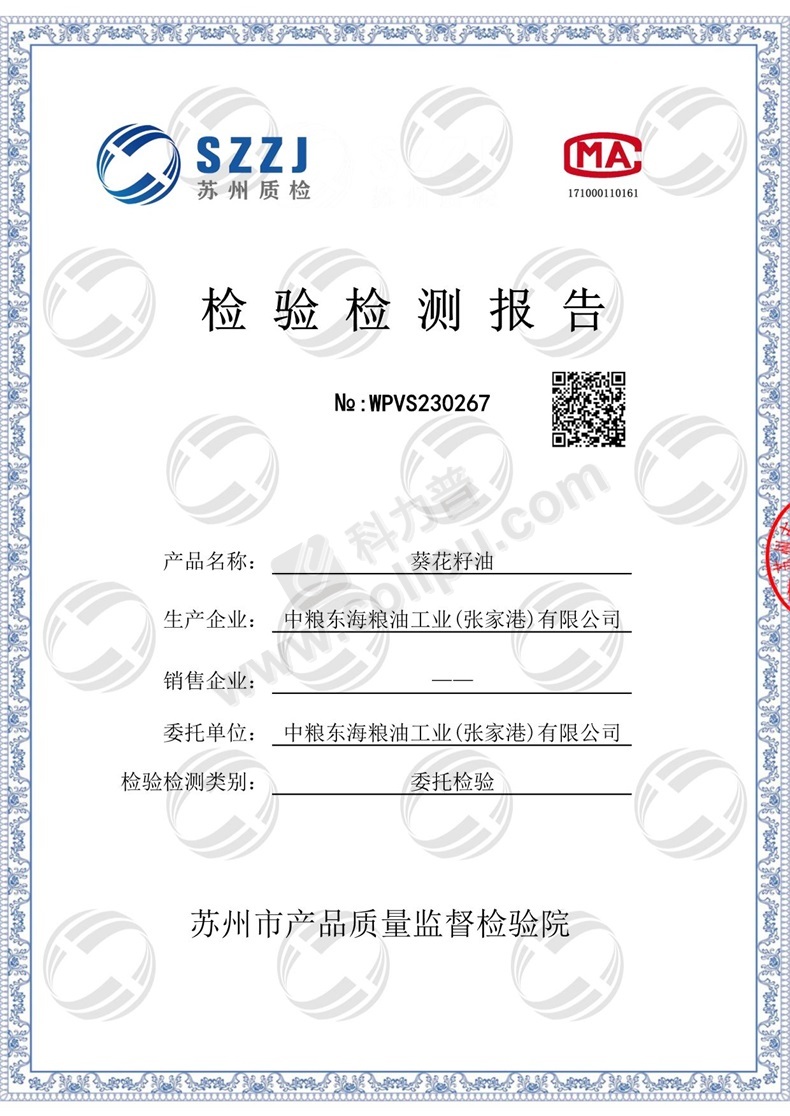 SZZJ
苏州质检

MA
171000110161

检验检测报告

№:WPVS230267

科力普
www.colipu.com

产品名称： 葵花籽油

生产企业： 中粮东海粮油工业(张家港)有限公司

销售企业： ——

委托单位： 中粮东海粮油工业(张家港)有限公司

检验检测类别： 委托检验

苏州市产品质量监督检验院